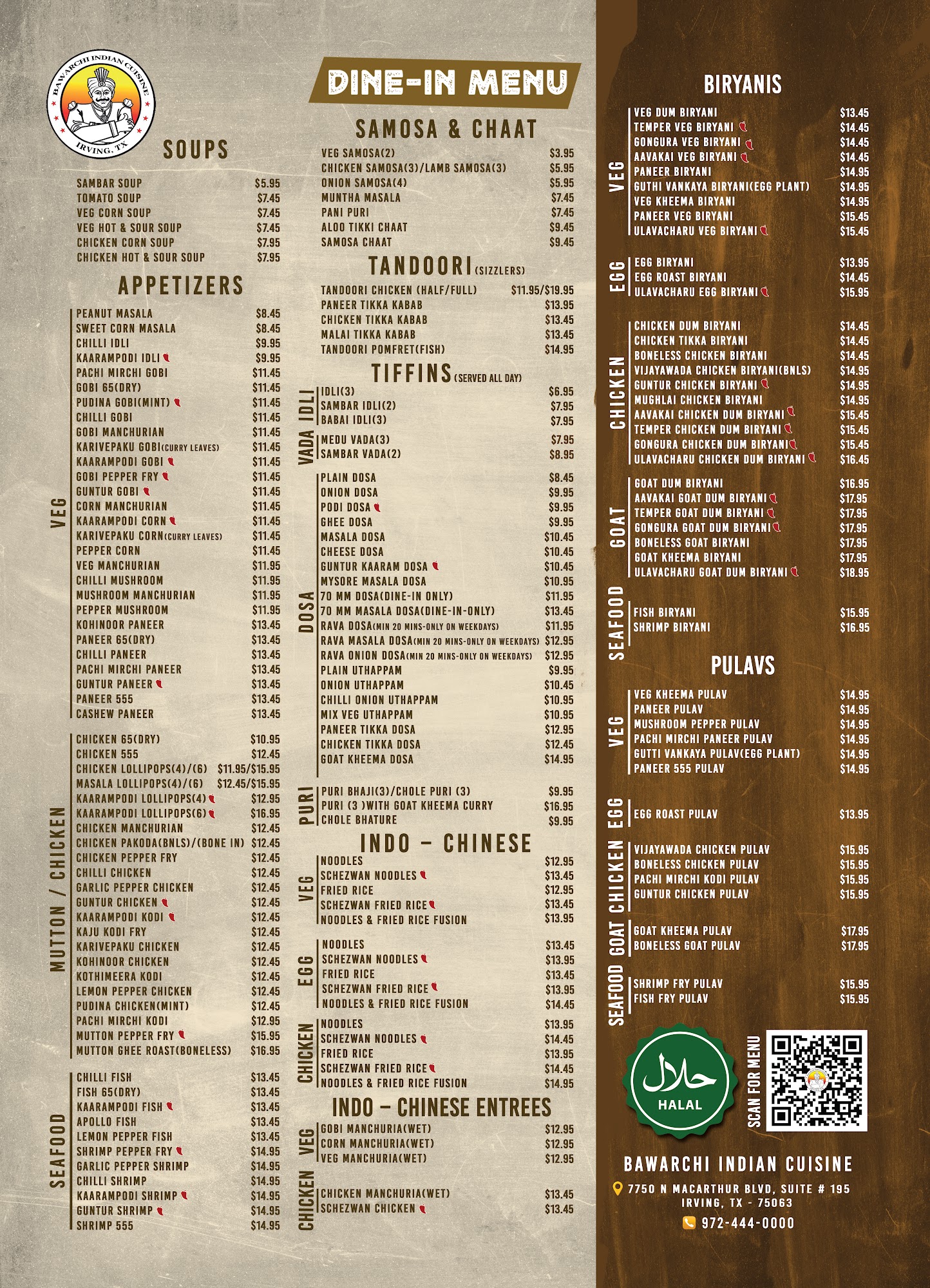 BAWARCHI INDIAN CUISINE
IRVING, TX

SOUPS

SAMBAR SOUP $5.95
TOMATO SOUP $7.45
VEG CORN SOUP $7.45
VEG HOT & SOUR SOUP $7.45
CHICKEN CORN SOUP $7.95
CHICKEN HOT & SOUR SOUP $7.95

APPETIZERS

VEG
PEANUT MASALA $8.45
SWEET CORN MASALA $8.45
CHILLI IDLI $9.95
KAARAMPODI IDLI $9.95
PACHI MIRCHI GOBI $11.45
GOBI 65(DRY) $11.45
PUDINA GOBI(MINT) $11.45
CHILLI GOBI $11.45
GOBI MANCHURIAN $11.45
KARIVEPAKU GOBI(CURRY LEAVES) $11.45
KAARAMPODI GOBI $11.45
GOBI PEPPER FRY $11.45
GUNTUR GOBI $11.45
CORN MANCHURIAN $11.45
KAARAMPODI CORN $11.45
KARIVEPAKU CORN(CURRY LEAVES) $11.45
PEPPER CORN $11.45
VEG MANCHURIAN $11.95
CHILLI MUSHROOM $11.95
MUSHROOM MANCHURIAN $11.95
PEPPER MUSHROOM $11.95
KOHINOOR PANEER $13.45
PANEER 65(DRY) $13.45
CHILLI PANEER $13.45
PACHI MIRCHI PANEER $13.45
GUNTUR PANEER $13.45
PANEER 555 $13.45
CASHEW PANEER $13.45

MUTTON / CHICKEN
CHICKEN 65(DRY) $10.95
CHICKEN 555 $12.45
CHICKEN LOLLIPOPS(4)/(6) $11.95/$15.95
MASALA LOLLIPOPS(4)/(6) $12.45/$15.95
KAARAMPODI LOLLIPOPS(4) $12.95
KAARAMPODI LOLLIPOPS(6) $16.95
CHICKEN MANCHURIAN $12.45
CHICKEN PAKODA(BNLS)/(BONE IN) $12.45
CHICKEN PEPPER FRY $12.45
CHILLI CHICKEN $12.45
GARLIC PEPPER CHICKEN $12.45
GUNTUR CHICKEN $12.45
KAARAMPODI KODI $12.45
KAJU KODI FRY $12.45
KARIVEPAKU CHICKEN $12.45
KOHINOOR CHICKEN $12.45
KOTHIMEERA KODI $12.45
LEMON PEPPER CHICKEN $12.45
PUDINA CHICKEN(MINT) $12.45
PACHI MIRCHI KODI $12.95
MUTTON PEPPER FRY $15.95
MUTTON GHEE ROAST(BONELESS) $16.95

SEAFOOD
CHILLI FISH $13.45
FISH 65(DRY) $13.45
KAARAMPODI FISH $13.45
APOLLO FISH $13.45
LEMON PEPPER FISH $13.45
SHRIMP PEPPER FRY $14.95
GARLIC PEPPER SHRIMP $14.95
CHILLI SHRIMP $14.95
KAARAMPODI SHRIMP $14.95
GUNTUR SHRIMP $14.95
SHRIMP 555 $14.95

DINE-IN MENU

SAMOSA & CHAAT

VEG SAMOSA(2) $3.95
CHICKEN SAMOSA(3)/LAMB SAMOSA(3) $5.95
ONION SAMOSA(4) $5.95
MUNTHA MASALA $7.45
PANI PURI $7.45
ALOO TIKKI CHAAT $9.45
SAMOSA CHAAT $9.45

TANDOORI (SIZZLERS)

TANDOORI CHICKEN (HALF/FULL) $11.95/$19.95
PANEER TIKKA KABAB $13.95
CHICKEN TIKKA KABAB $13.45
MALAI TIKKA KABAB $13.45
TANDOORI POMFRET(FISH) $14.95

TIFFINS (SERVED ALL DAY)

IDLI
IDLI(3) $6.95
SAMBAR IDLI(2) $7.95
BABAI IDLI(3) $7.95

VADA
MEDU VADA(3) $7.95
SAMBAR VADA(2) $8.95

DOSA
PLAIN DOSA $8.45
ONION DOSA $9.95
PODI DOSA $9.95
GHEE DOSA $9.95
MASALA DOSA $10.45
CHEESE DOSA $10.45
GUNTUR KAARAM DOSA $10.45
MYSORE MASALA DOSA $10.95
70 MM DOSA(DINE-IN ONLY) $11.95
70 MM MASALA DOSA(DINE-IN-ONLY) $13.45
RAVA DOSA(MIN 20 MINS-ONLY ON WEEKDAYS) $11.95
RAVA MASALA DOSA(MIN 20 MINS-ONLY ON WEEKDAYS) $12.95
RAVA ONION DOSA(MIN 20 MINS-ONLY ON WEEKDAYS) $12.95
PLAIN UTHAPPAM $9.95
ONION UTHAPPAM $10.45
CHILLI ONION UTHAPPAM $10.95
MIX VEG UTHAPPAM $10.95
PANEER TIKKA DOSA $12.95
CHICKEN TIKKA DOSA $12.45
GOAT KHEEMA DOSA $14.95

PURI
PURI BHAJI(3)/CHOLE PURI (3) $9.95
PURI (3 )WITH GOAT KHEEMA CURRY $16.95
CHOLE BHATURE $9.95

INDO - CHINESE

VEG
NOODLES $12.95
SCHEZWAN NOODLES $13.45
FRIED RICE $12.95
SCHEZWAN FRIED RICE $13.45
NOODLES & FRIED RICE FUSION $13.95

EGG
NOODLES $13.45
SCHEZWAN NOODLES $13.95
FRIED RICE $13.45
SCHEZWAN FRIED RICE $13.95
NOODLES & FRIED RICE FUSION $14.45

CHICKEN
NOODLES $13.95
SCHEZWAN NOODLES $14.45
FRIED RICE $13.95
SCHEZWAN FRIED RICE $14.45
NOODLES & FRIED RICE FUSION $14.95

INDO - CHINESE ENTREES

VEG
GOBI MANCHURIA(WET) $12.95
CORN MANCHURIA(WET) $12.95
VEG MANCHURIA(WET) $12.95

CHICKEN
CHICKEN MANCHURIA(WET) $13.45
SCHEZWAN CHICKEN $13.45

BIRYANIS

VEG
VEG DUM BIRYANI $13.45
TEMPER VEG BIRYANI $14.45
GONGURA VEG BIRYANI $14.45
AAVAKAI VEG BIRYANI $14.45
PANEER BIRYANI $14.95
GUTHI VANKAYA BIRYANI(EGG PLANT) $14.95
VEG KHEEMA BIRYANI $14.95
PANEER VEG BIRYANI $15.45
ULAVACHARU VEG BIRYANI $15.45

EGG
EGG BIRYANI $13.95
EGG ROAST BIRYANI $14.45
ULAVACHARU EGG BIRYANI $15.95

CHICKEN
CHICKEN DUM BIRYANI $14.45
CHICKEN TIKKA BIRYANI $14.45
BONELESS CHICKEN BIRYANI $14.45
VIJAYAWADA CHICKEN BIRYANI(BNLS) $14.95
GUNTUR CHICKEN BIRYANI $14.95
MUGHLAI CHICKEN BIRYANI $14.95
AAVAKAI CHICKEN DUM BIRYANI $15.45
TEMPER CHICKEN DUM BIRYANI $15.45
GONGURA CHICKEN DUM BIRYANI $15.45
ULAVACHARU CHICKEN DUM BIRYANI $16.45

GOAT
GOAT DUM BIRYANI $16.95
AAVAKAI GOAT DUM BIRYANI $17.95
TEMPER GOAT DUM BIRYANI $17.95
GONGURA GOAT DUM BIRYANI $17.95
BONELESS GOAT BIRYANI $17.95
GOAT KHEEMA BIRYANI $17.95
ULAVACHARU GOAT DUM BIRYANI $18.95

SEAFOOD
FISH BIRYANI $15.95
SHRIMP BIRYANI $16.95

PULAVS

VEG
VEG KHEEMA PULAV $14.95
PANEER PULAV $14.95
MUSHROOM PEPPER PULAV $14.95
PACHI MIRCHI PANEER PULAV $14.95
GUTTI VANKAYA PULAV(EGG PLANT) $14.95
PANEER 555 PULAV $14.95

EGG
EGG ROAST PULAV $13.95

CHICKEN
VIJAYAWADA CHICKEN PULAV $15.95
BONELESS CHICKEN PULAV $15.95
PACHI MIRCHI KODI PULAV $15.95
GUNTUR CHICKEN PULAV $15.95

GOAT
GOAT KHEEMA PULAV $17.95
BONELESS GOAT PULAV $17.95

SEAFOOD
SHRIMP FRY PULAV $15.95
FISH FRY PULAV $15.95

حلال
HALAL

SCAN FOR MENU

BAWARCHI INDIAN CUISINE
7750 N MACARTHUR BLVD, SUITE # 195
IRVING, TX - 75063
972-444-0000